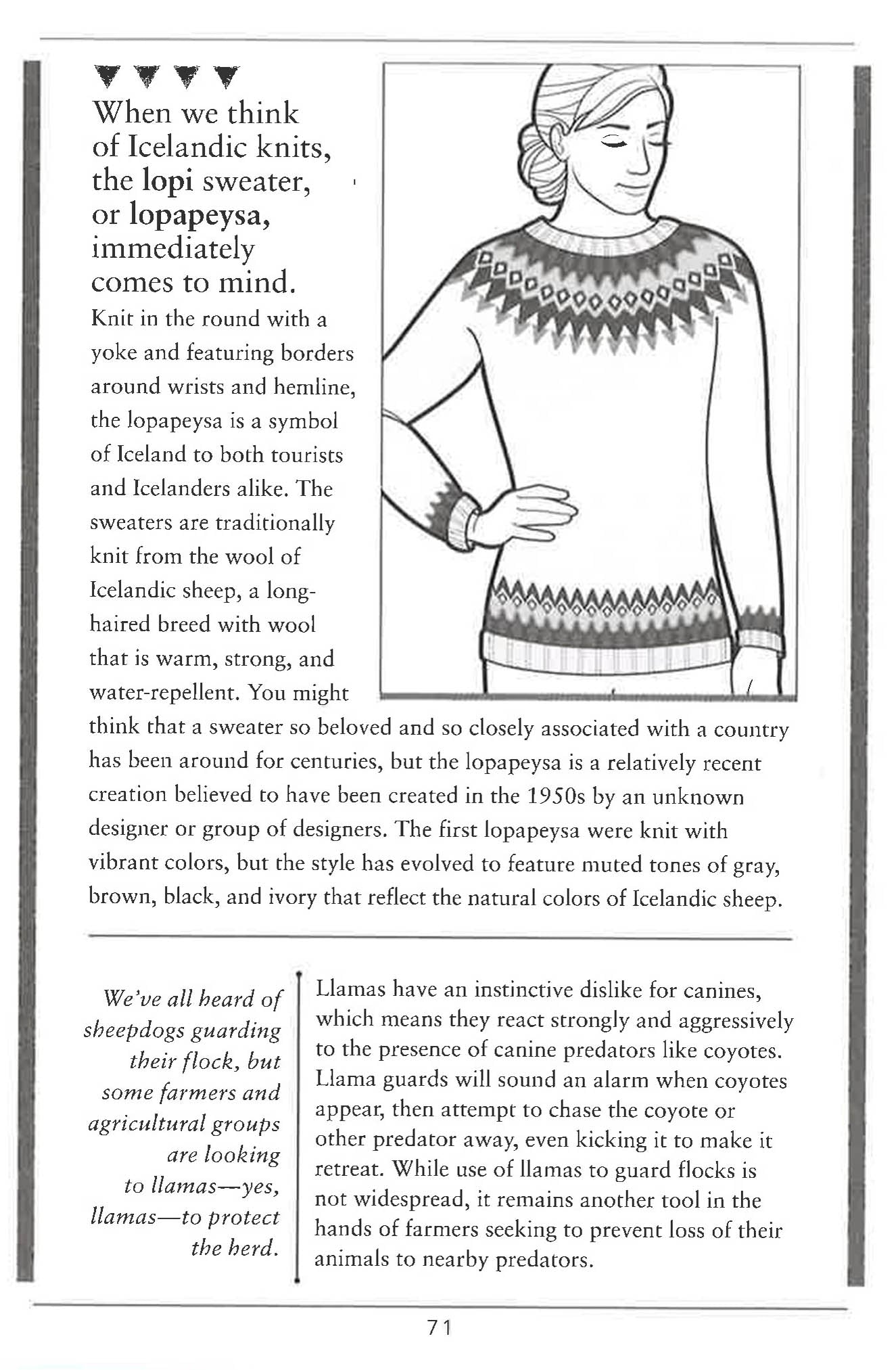 When we think of Icelandic knits, the lopi sweater, or lopapeysa, immediately comes to mind.

Knit in the round with a yoke and featuring borders around wrists and hemline, the lopapeysa is a symbol of Iceland to both tourists and Icelanders alike. The sweaters are traditionally knit from the wool of Icelandic sheep, a long-haired breed with wool that is warm, strong, and water-repellent. You might think that a sweater so beloved and so closely associated with a country has been around for centuries, but the lopapeysa is a relatively recent creation believed to have been created in the 1950s by an unknown designer or group of designers. The first lopapeysa were knit with vibrant colors, but the style has evolved to feature muted tones of gray, brown, black, and ivory that reflect the natural colors of Icelandic sheep.

We've all heard of sheepdogs guarding their flock, but some farmers and agricultural groups are looking to llamas—yes, llamas—to protect the herd.

Llamas have an instinctive dislike for canines, which means they react strongly and aggressively to the presence of canine predators like coyotes. Llama guards will sound an alarm when coyotes appear, then attempt to chase the coyote or other predator away, even kicking it to make it retreat. While use of llamas to guard flocks is not widespread, it remains another tool in the hands of farmers seeking to prevent loss of their animals to nearby predators.

71